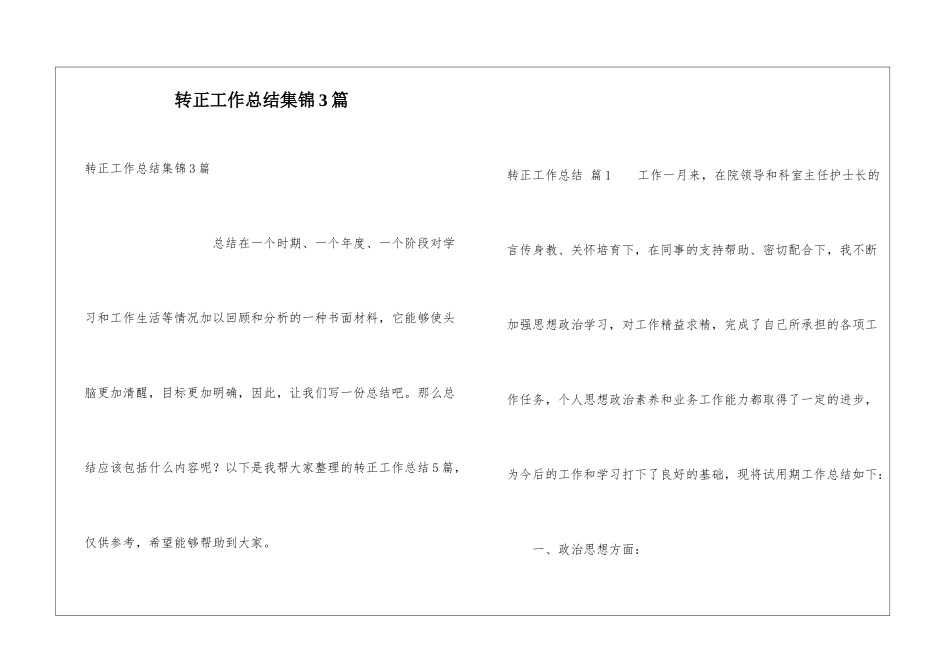 转正工作总结集锦3篇

转正工作总结集锦3篇

总结在一个时期、一个年度、一个阶段对学习和工作生活等情况加以回顾和分析的一种书面材料，它能够使头脑更加清醒，目标更加明确，因此，让我们写一份总结吧。那么总结应该包括什么内容呢？以下是我帮大家整理的转正工作总结5篇，仅供参考，希望能够帮助到大家。

转正工作总结 篇1 工作一月来，在院领导和科室主任护士长的言传身教、关怀培育下，在同事的支持帮助、密切配合下，我不断加强思想政治学习，对工作精益求精，完成了自己所承担的各项工作任务，个人思想政治素养和业务工作能力都取得了一定的进步，为今后的工作和学习打下了良好的基础，现将试用期工作总结如下：

一、政治思想方面：